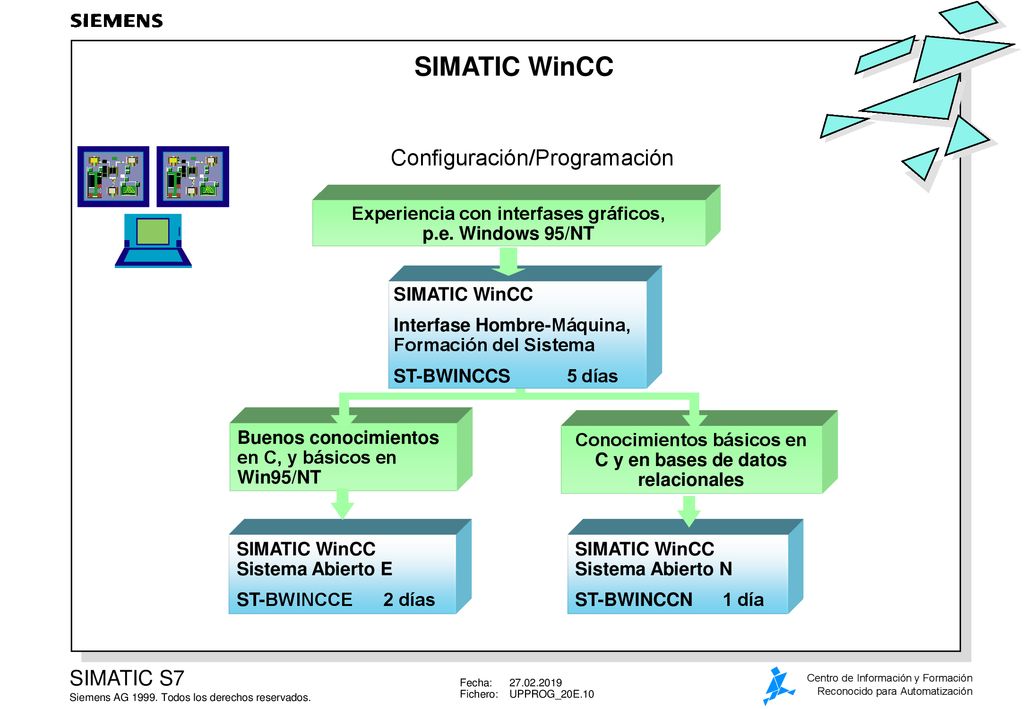 SIEMENS

SIMATIC WinCC

Configuración/Programación

Experiencia con interfases gráficos, p.e. Windows 95/NT

SIMATIC WinCC

Interfase Hombre-Máquina, Formación del Sistema

ST-BWINCCS 5 días

Buenos conocimientos en C, y básicos en Win95/NT

Conocimientos básicos en C y en bases de datos relacionales

SIMATIC WinCC
Sistema Abierto E

ST-BWINCCE 2 días

SIMATIC WinCC
Sistema Abierto N

ST-BWINCCN 1 día

SIMATIC S7
Siemens AG 1999. Todos los derechos reservados.

Fecha: 27.02.2019
Fichero: UPPROG_20E.10

Centro de Información y Formación
Reconocido para Automatización